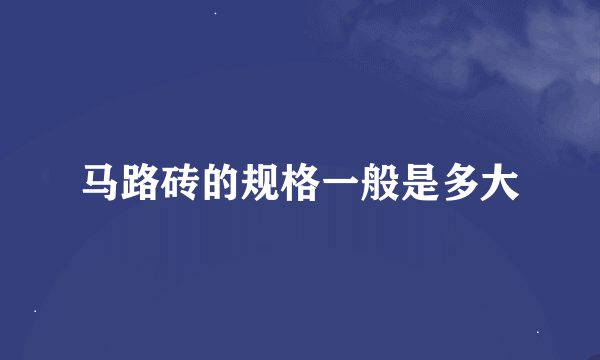 马路砖的规格一般是多大